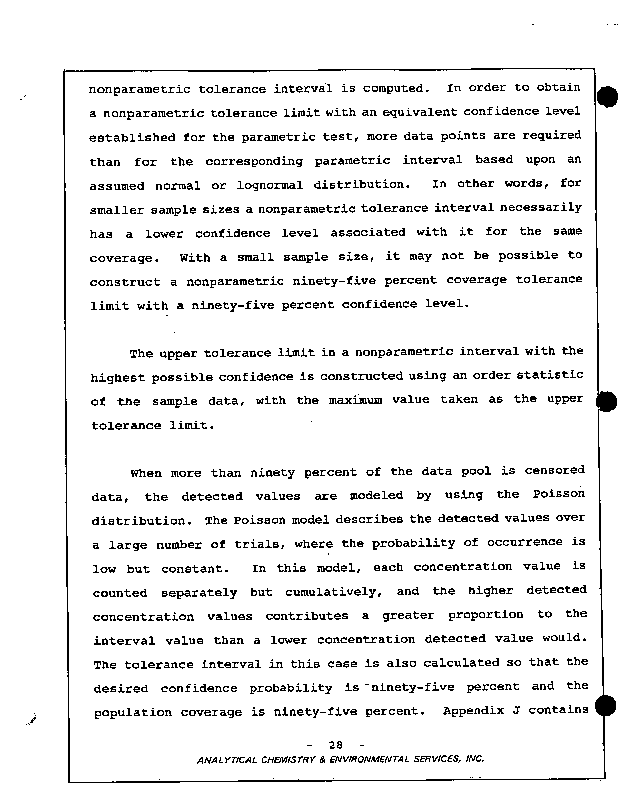 nonparametric tolerance interval is computed. In order to obtain a nonparametric tolerance limit with an equivalent confidence level established for the parametric test, more data points are required than for the corresponding parametric interval based upon an assumed normal or lognormal distribution. In other words, for smaller sample sizes a nonparametric tolerance interval necessarily has a lower confidence level associated with it for the same coverage. With a small sample size, it may not be possible to construct a nonparametric ninety-five percent coverage tolerance limit with a ninety-five percent confidence level.

The upper tolerance limit in a nonparametric interval with the highest possible confidence is constructed using an order statistic of the sample data, with the maximum value taken as the upper tolerance limit.

When more than ninety percent of the data pool is censored data, the detected values are modeled by using the Poisson distribution. The Poisson model describes the detected values over a large number of trials, where the probability of occurrence is low but constant. In this model, each concentration value is counted separately but cumulatively, and the higher detected concentration values contributes a greater proportion to the interval value than a lower concentration detected value would. The tolerance interval in this case is also calculated so that the desired confidence probability is ninety-five percent and the population coverage is ninety-five percent. Appendix J contains

- 28 -
ANALYTICAL CHEMISTRY & ENVIRONMENTAL SERVICES, INC.